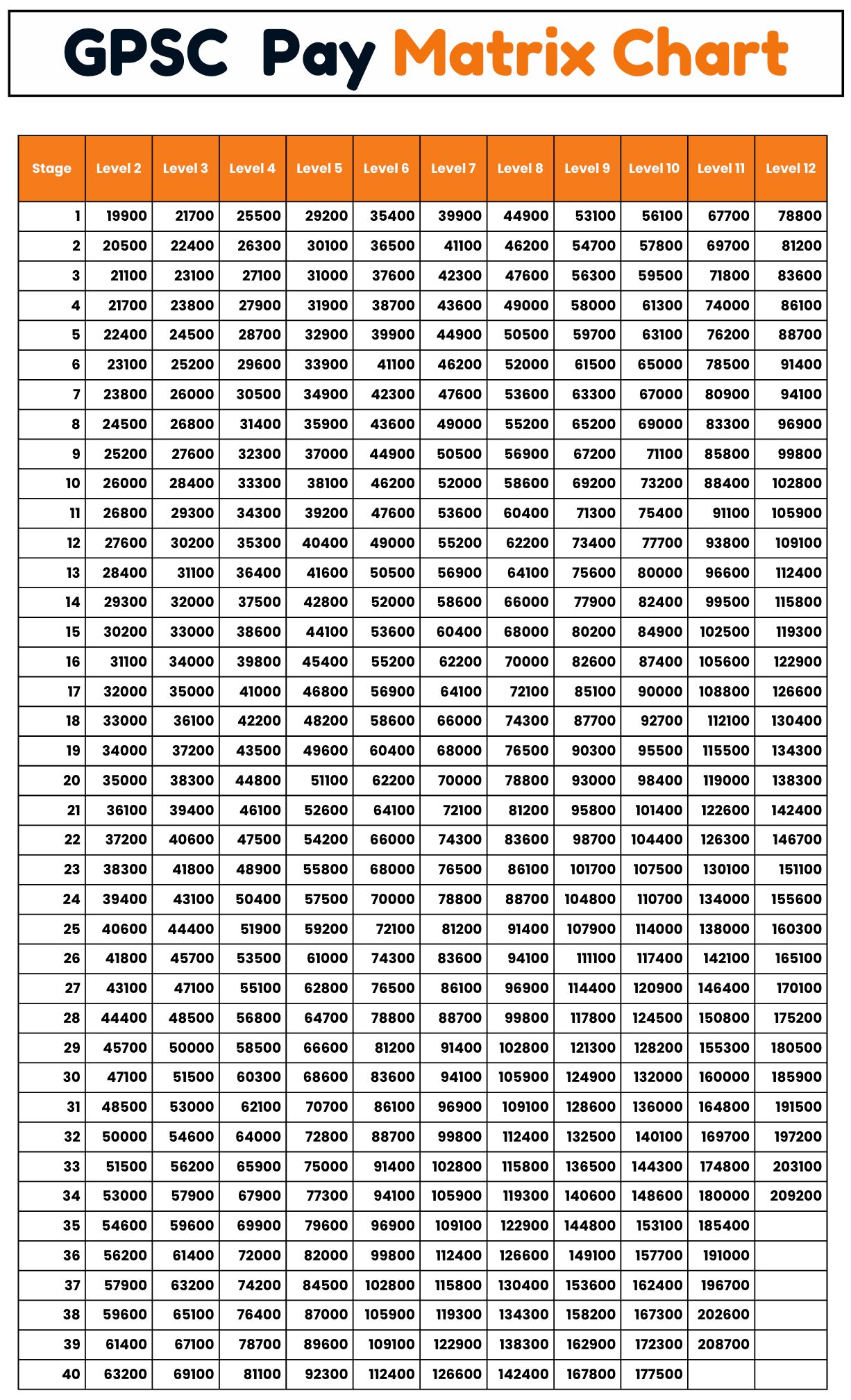 GPSC Pay Matrix Chart

| Stage | Level 2 | Level 3 | Level 4 | Level 5 | Level 6 | Level 7 | Level 8 | Level 9 | Level 10 | Level 11 | Level 12 |
|---|---|---|---|---|---|---|---|---|---|---|---|
| 1 | 19900 | 21700 | 25500 | 29200 | 35400 | 39900 | 44900 | 53100 | 56100 | 67700 | 78800 |
| 2 | 20500 | 22400 | 26300 | 30100 | 36500 | 41100 | 46200 | 54700 | 57800 | 69700 | 81200 |
| 3 | 21100 | 23100 | 27100 | 31000 | 37600 | 42300 | 47600 | 56300 | 59500 | 71800 | 83600 |
| 4 | 21700 | 23800 | 27900 | 31900 | 38700 | 43600 | 49000 | 58000 | 61300 | 74000 | 86100 |
| 5 | 22400 | 24500 | 28700 | 32900 | 39900 | 44900 | 50500 | 59700 | 63100 | 76200 | 88700 |
| 6 | 23100 | 25200 | 29600 | 33900 | 41100 | 46200 | 52000 | 61500 | 65000 | 78500 | 91400 |
| 7 | 23800 | 26000 | 30500 | 34900 | 42300 | 47600 | 53600 | 63300 | 67000 | 80900 | 94100 |
| 8 | 24500 | 26800 | 31400 | 35900 | 43600 | 49000 | 55200 | 65200 | 69000 | 83300 | 96900 |
| 9 | 25200 | 27600 | 32300 | 37000 | 44900 | 50500 | 56900 | 67200 | 71100 | 85800 | 99800 |
| 10 | 26000 | 28400 | 33300 | 38100 | 46200 | 52000 | 58600 | 69200 | 73200 | 88400 | 102800 |
| 11 | 26800 | 29300 | 34300 | 39200 | 47600 | 53600 | 60400 | 71300 | 75400 | 91100 | 105900 |
| 12 | 27600 | 30200 | 35300 | 40400 | 49000 | 55200 | 62200 | 73400 | 77700 | 93800 | 109100 |
| 13 | 28400 | 31100 | 36400 | 41600 | 50500 | 56900 | 64100 | 75600 | 80000 | 96600 | 112400 |
| 14 | 29300 | 32000 | 37500 | 42800 | 52000 | 58600 | 66000 | 77900 | 82400 | 99500 | 115800 |
| 15 | 30200 | 33000 | 38600 | 44100 | 53600 | 60400 | 68000 | 80200 | 84900 | 102500 | 119300 |
| 16 | 31100 | 34000 | 39800 | 45400 | 55200 | 62200 | 70000 | 82600 | 87400 | 105600 | 122900 |
| 17 | 32000 | 35000 | 41000 | 46800 | 56900 | 64100 | 72100 | 85100 | 90000 | 108800 | 126600 |
| 18 | 33000 | 36100 | 42200 | 48200 | 58600 | 66000 | 74300 | 87700 | 92700 | 112100 | 130400 |
| 19 | 34000 | 37200 | 43500 | 49600 | 60400 | 68000 | 76500 | 90300 | 95500 | 115500 | 134300 |
| 20 | 35000 | 38300 | 44800 | 51100 | 62200 | 70000 | 78800 | 93000 | 98400 | 119000 | 138300 |
| 21 | 36100 | 39400 | 46100 | 52600 | 64100 | 72100 | 81200 | 95800 | 101400 | 122600 | 142400 |
| 22 | 37200 | 40600 | 47500 | 54200 | 66000 | 74300 | 83600 | 98700 | 104400 | 126300 | 146700 |
| 23 | 38300 | 41800 | 48900 | 55800 | 68000 | 76500 | 86100 | 101700 | 107500 | 130100 | 151100 |
| 24 | 39400 | 43100 | 50400 | 57500 | 70000 | 78800 | 88700 | 104800 | 110700 | 134000 | 155600 |
| 25 | 40600 | 44400 | 51900 | 59200 | 72100 | 81200 | 91400 | 107900 | 114000 | 138000 | 160300 |
| 26 | 41800 | 45700 | 53500 | 61000 | 74300 | 83600 | 94100 | 111100 | 117400 | 142100 | 165100 |
| 27 | 43100 | 47100 | 55100 | 62800 | 76500 | 86100 | 96900 | 114400 | 120900 | 146400 | 170100 |
| 28 | 44400 | 48500 | 56800 | 64700 | 78800 | 88700 | 99800 | 117800 | 124500 | 150800 | 175200 |
| 29 | 45700 | 50000 | 58500 | 66600 | 81200 | 91400 | 102800 | 121300 | 128200 | 155300 | 180500 |
| 30 | 47100 | 51500 | 60300 | 68600 | 83600 | 94100 | 105900 | 124900 | 132000 | 160000 | 185900 |
| 31 | 48500 | 53000 | 62100 | 70700 | 86100 | 96900 | 109100 | 128600 | 136000 | 164800 | 191500 |
| 32 | 50000 | 54600 | 64000 | 72800 | 88700 | 99800 | 112400 | 132500 | 140100 | 169700 | 197200 |
| 33 | 51500 | 56200 | 65900 | 75000 | 91400 | 102800 | 115800 | 136500 | 144300 | 174800 | 203100 |
| 34 | 53000 | 57900 | 67900 | 77300 | 94100 | 105900 | 119300 | 140600 | 148600 | 180000 | 209200 |
| 35 | 54600 | 59600 | 69900 | 79600 | 96900 | 109100 | 122900 | 144800 | 153100 | 185400 | |
| 36 | 56200 | 61400 | 72000 | 82000 | 99800 | 112400 | 126600 | 149100 | 157700 | 191000 | |
| 37 | 57900 | 63200 | 74200 | 84500 | 102800 | 115800 | 130400 | 153600 | 162400 | 196700 | |
| 38 | 59600 | 65100 | 76400 | 87000 | 105900 | 119300 | 134300 | 158200 | 167300 | 202600 | |
| 39 | 61400 | 67100 | 78700 | 89600 | 109100 | 122900 | 138300 | 162900 | 172300 | 208700 | |
| 40 | 63200 | 69100 | 81100 | 92300 | 112400 | 126600 | 142400 | 167800 | 177500 | | |